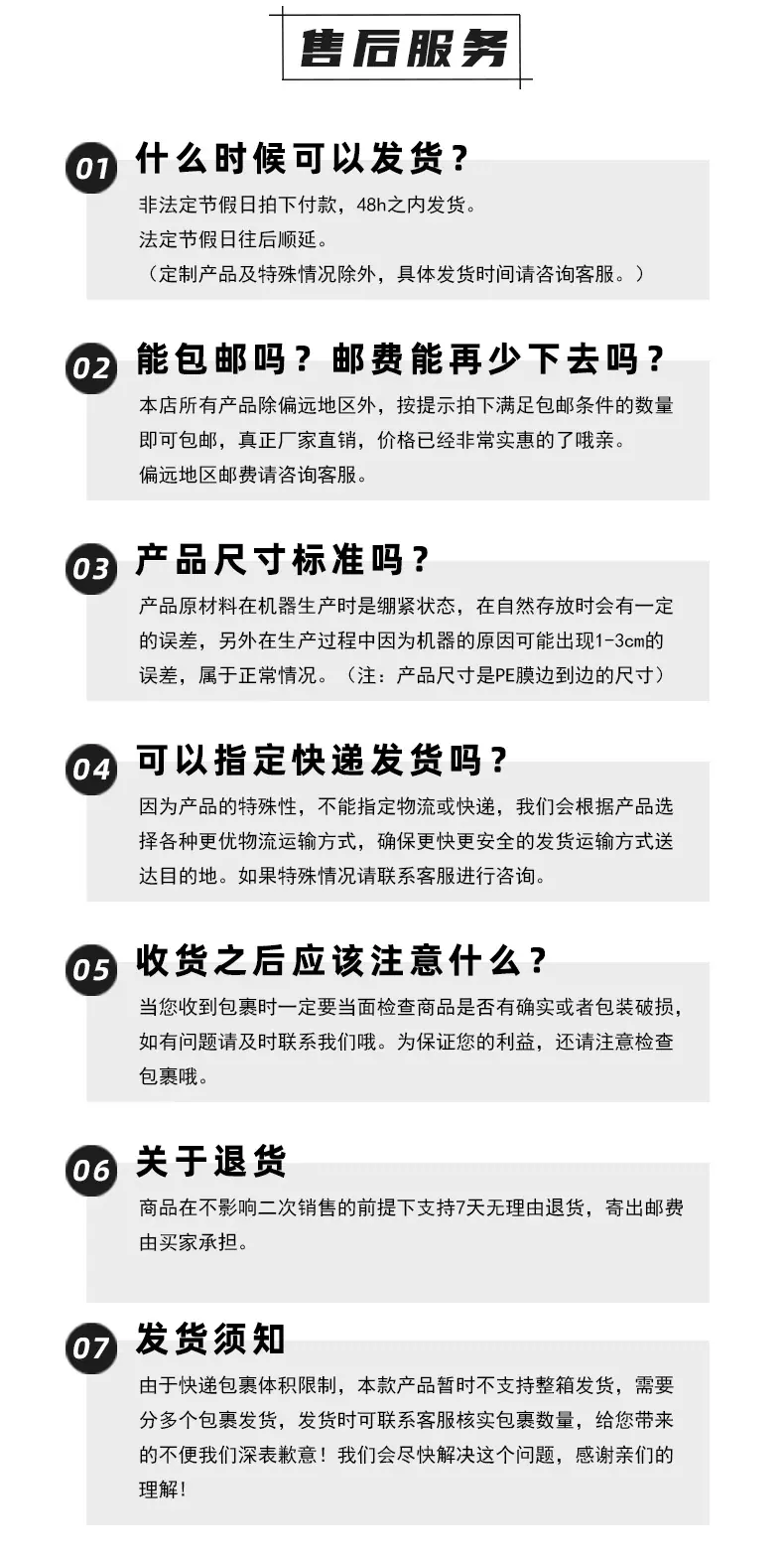 售后服务

01 什么时候可以发货？

非法定节假日拍下付款，48h之内发货。
法定节假日往后顺延。
（定制产品及特殊情况除外，具体发货时间请咨询客服。）

02 能包邮吗？邮费能再少下去吗？

本店所有产品除偏远地区外，按提示拍下满足包邮条件的数量即可包邮，真正厂家直销，价格已经非常实惠的了哦亲。
偏远地区邮费请咨询客服。

03 产品尺寸标准吗？

产品原材料在机器生产时是绷紧状态，在自然存放时会有一定的误差，另外在生产过程中因为机器的原因可能出现1-3cm的误差，属于正常情况。（注：产品尺寸是PE膜边到边的尺寸）

04 可以指定快递发货吗？

因为产品的特殊性，不能指定物流或快递，我们会根据产品选择各种更优物流运输方式，确保更快更安全的发货运输方式送达目的地。如果特殊情况请联系客服进行咨询。

05 收货之后应该注意什么？

当您收到包裹时一定要当面检查商品是否有确实或者包装破损，如有问题请及时联系我们哦。为保证您的利益，还请注意检查包裹哦。

06 关于退货

商品在不影响二次销售的前提下支持7天无理由退货，寄出邮费由买家承担。

07 发货须知

由于快递包裹体积限制，本款产品暂时不支持整箱发货，需要分多个包裹发货，发货时可联系客服核实包裹数量，给您带来的不便我们深表歉意！我们会尽快解决这个问题，感谢亲们的理解！